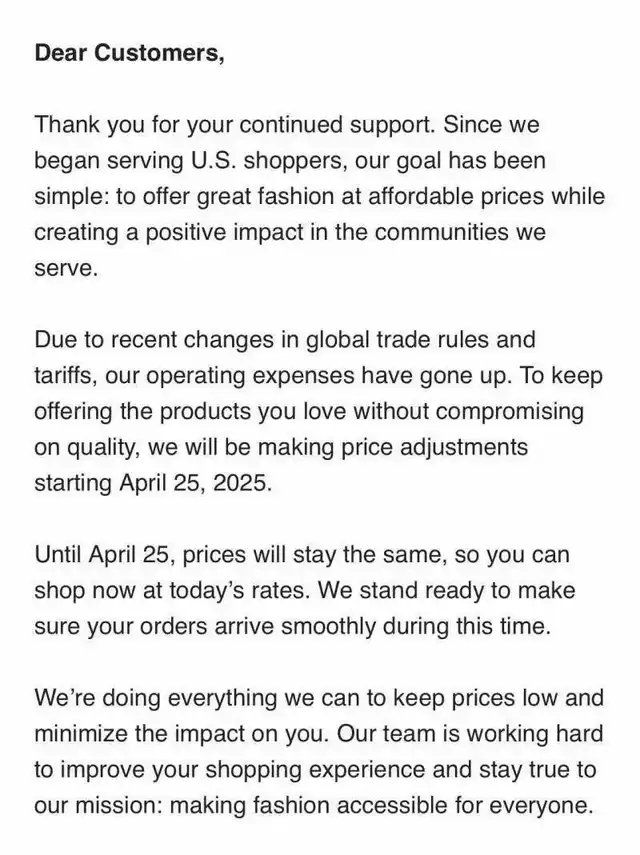 Dear Customers,

Thank you for your continued support. Since we began serving U.S. shoppers, our goal has been simple: to offer great fashion at affordable prices while creating a positive impact in the communities we serve.

Due to recent changes in global trade rules and tariffs, our operating expenses have gone up. To keep offering the products you love without compromising on quality, we will be making price adjustments starting April 25, 2025.

Until April 25, prices will stay the same, so you can shop now at today's rates. We stand ready to make sure your orders arrive smoothly during this time.

We're doing everything we can to keep prices low and minimize the impact on you. Our team is working hard to improve your shopping experience and stay true to our mission: making fashion accessible for everyone.